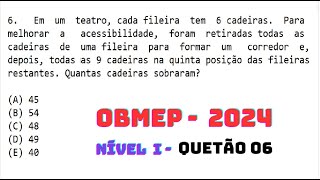 6. Em um teatro, cada fileira tem 6 cadeiras. Para melhorar a acessibilidade, foram retiradas todas as cadeiras de uma fileira para formar um corredor e, depois, todas as 9 cadeiras na quinta posição das fileiras restantes. Quantas cadeiras sobraram?

(A) 45
(B) 54
(C) 48
(D) 49
(E) 40

OBMEP - 2024

NÍVEL I - QUETÃO 06